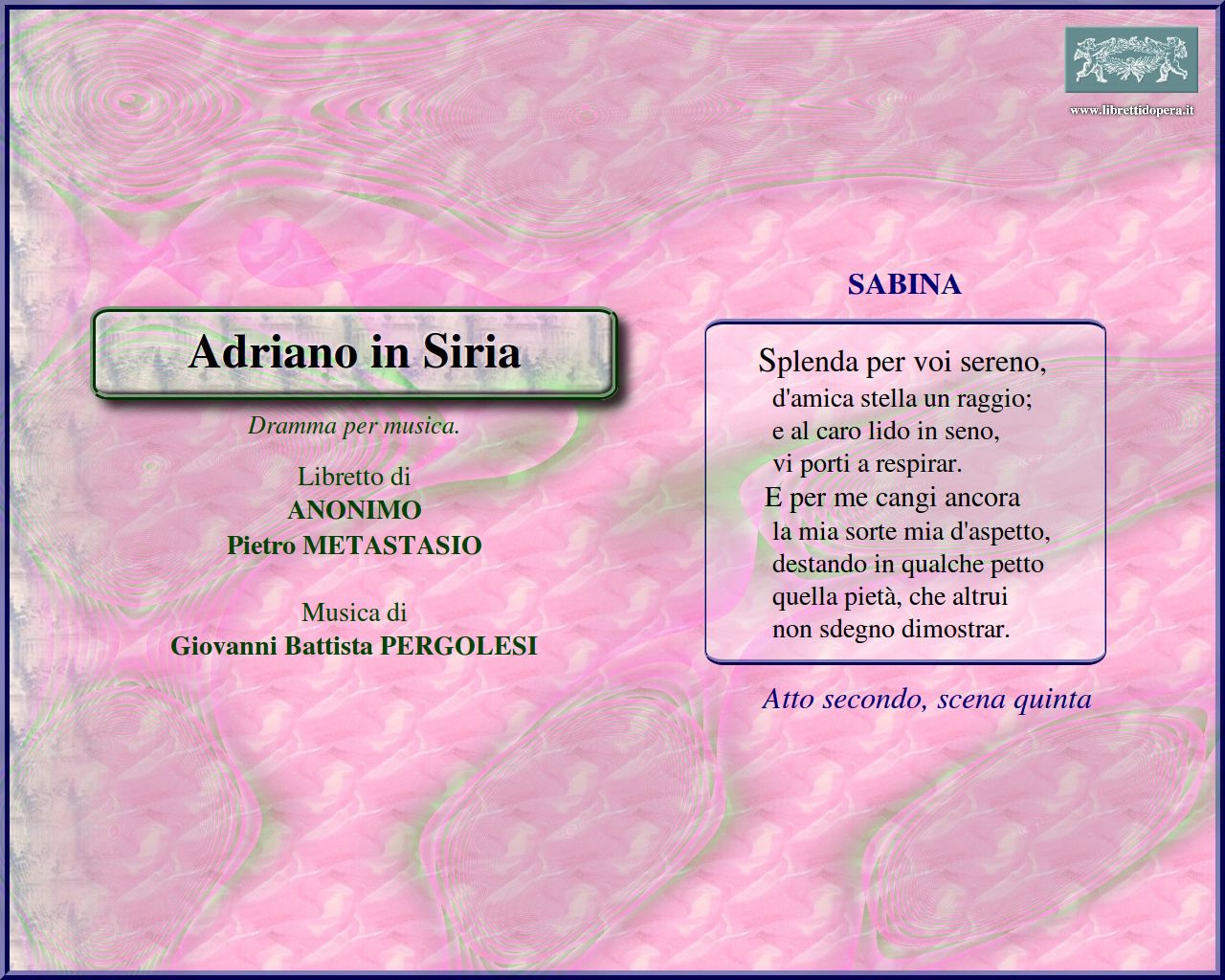 www.librettidopera.it

Adriano in Siria

Dramma per musica.

Libretto di
ANONIMO
Pietro METASTASIO

Musica di
Giovanni Battista PERGOLESI

SABINA

Splenda per voi sereno,
d'amica stella un raggio;
e al caro lido in seno,
vi porti a respirar.
E per me cangi ancora
la mia sorte mia d'aspetto,
destando in qualche petto
quella pietà, che altrui
non sdegno dimostrar.

Atto secondo, scena quinta